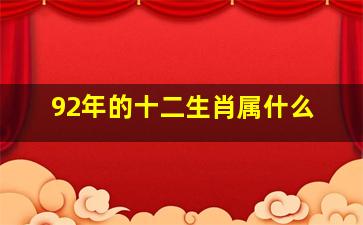 92年的十二生肖属什么